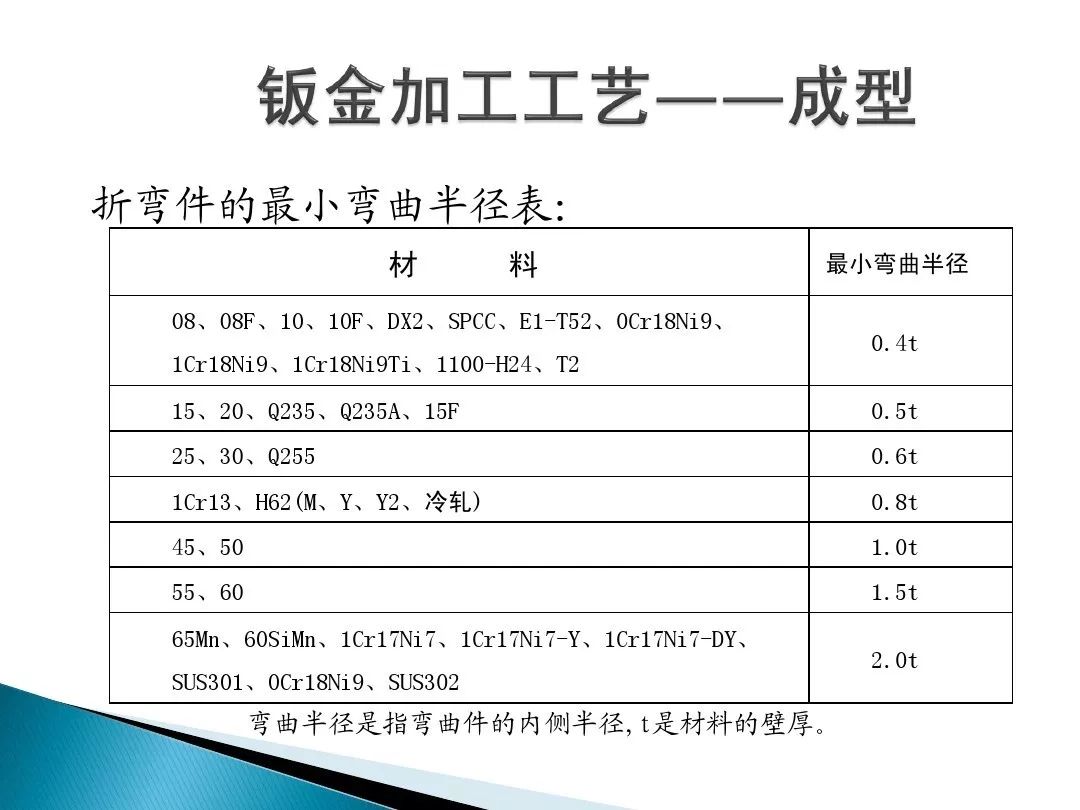 钣金加工工艺——成型

折弯件的最小弯曲半径表:

| 材　　料 | 最小弯曲半径 |
|---|---|
| 08、08F、10、10F、DX2、SPCC、E1-T52、0Cr18Ni9、1Cr18Ni9、1Cr18Ni9Ti、1100-H24、T2 | 0.4t |
| 15、20、Q235、Q235A、15F | 0.5t |
| 25、30、Q255 | 0.6t |
| 1Cr13、H62(M、Y、Y2、冷轧) | 0.8t |
| 45、50 | 1.0t |
| 55、60 | 1.5t |
| 65Mn、60SiMn、1Cr17Ni7、1Cr17Ni7-Y、1Cr17Ni7-DY、SUS301、0Cr18Ni9、SUS302 | 2.0t |

弯曲半径是指弯曲件的内侧半径,t是材料的壁厚。